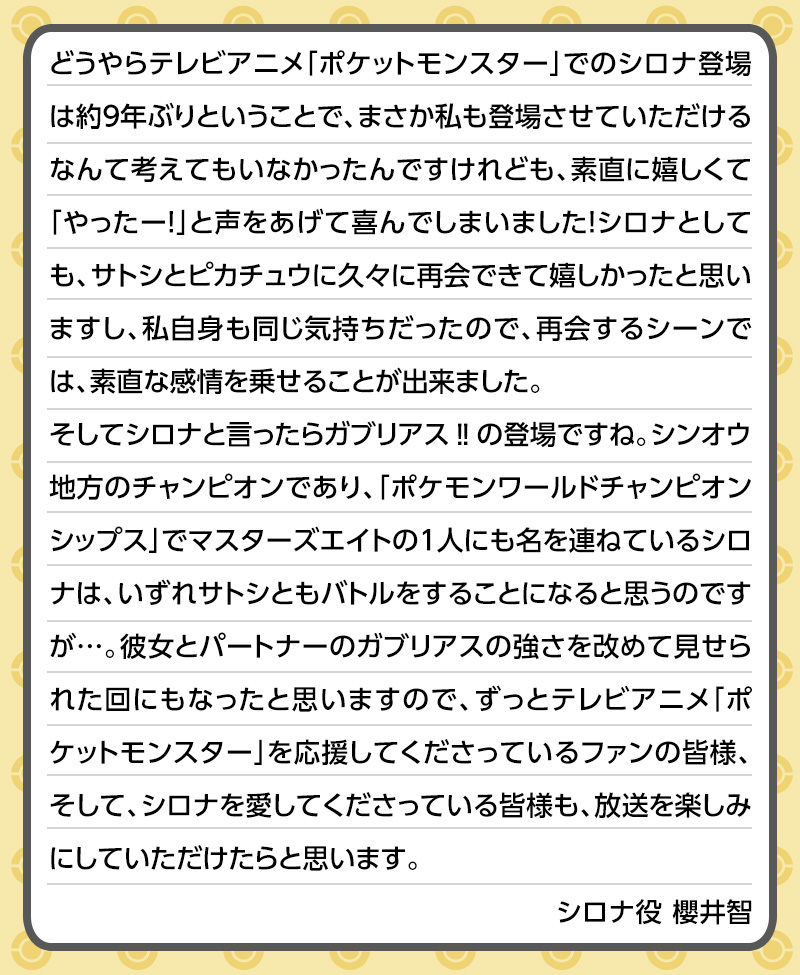 どうやらテレビアニメ「ポケットモンスター」でのシロナ登場は約9年ぶりということで、まさか私も登場させていただけるなんて考えてもいなかったんですけれども、素直に嬉しくて「やったー!」と声をあげて喜んでしまいました!シロナとしても、サトシとピカチュウに久々に再会できて嬉しかったと思いますし、私自身も同じ気持ちだったので、再会するシーンでは、素直な感情を乗せることが出来ました。
そしてシロナと言ったらガブリアス!!の登場ですね。シンオウ地方のチャンピオンであり、「ポケモンワールドチャンピオンシップス」でマスターズエイトの1人にも名を連ねているシロナは、いずれサトシともバトルをすることになると思うのですが…。彼女とパートナーのガブリアスの強さを改めて見せられた回にもなったと思いますので、ずっとテレビアニメ「ポケットモンスター」を応援してくださっているファンの皆様、そして、シロナを愛してくださっている皆様も、放送を楽しみにしていただけたらと思います。
シロナ役 櫻井智